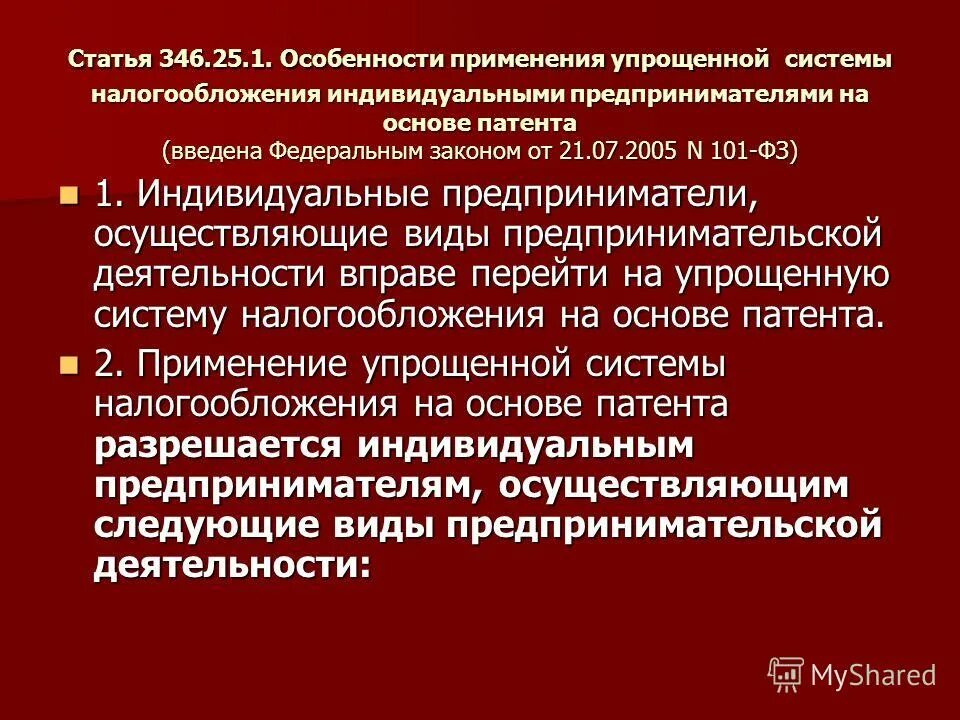 Статья 346.25.1. Особенности применения упрощенной системы налогообложения индивидуальными предпринимателями на основе патента
(введена Федеральным законом от 21.07.2005 N 101-ФЗ)

1. Индивидуальные предприниматели, осуществляющие виды предпринимательской деятельности вправе перейти на упрощенную систему налогообложения на основе патента.

2. Применение упрощенной системы налогообложения на основе патента разрешается индивидуальным предпринимателям, осуществляющим следующие виды предпринимательской деятельности:

MyShared